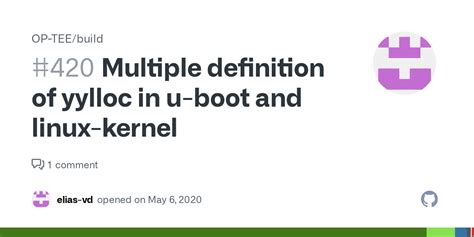 OP-TEE/build

#420 Multiple definition of yylloc in u-boot and linux-kernel

1 comment

elias-vd opened on May 6, 2020